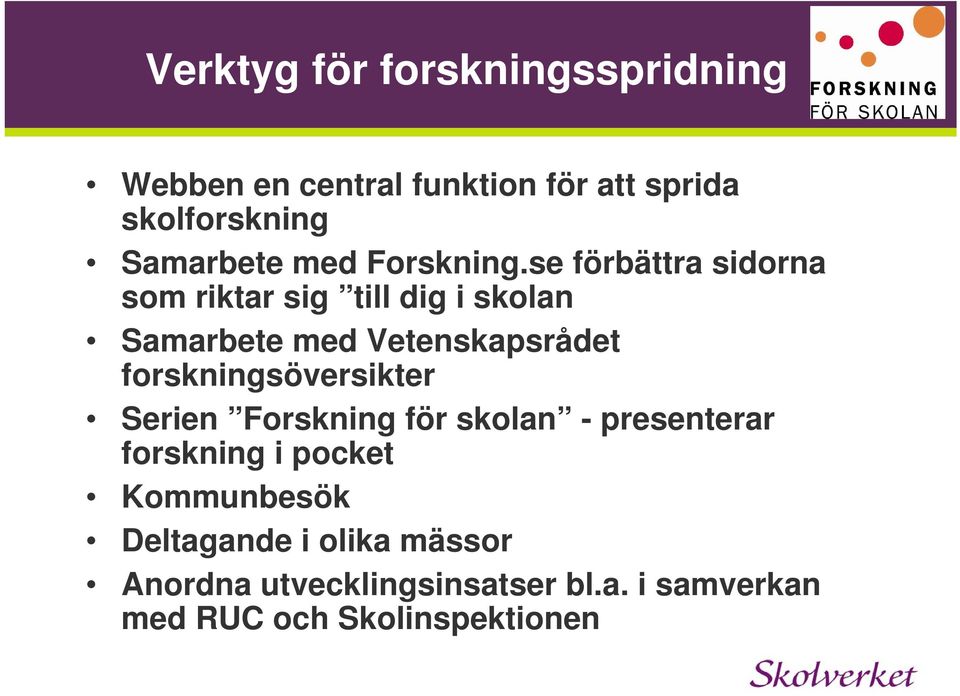 Verktyg för forskningsspridning

FORSKNING
FÖR SKOLAN

• Webben en central funktion för att sprida skolforskning
• Samarbete med Forskning.se förbättra sidorna som riktar sig ”till dig i skolan
• Samarbete med Vetenskapsrådet forskningsöversikter
• Serien ”Forskning för skolan” - presenterar forskning i pocket
• Kommunbesök
• Deltagande i olika mässor
• Anordna utvecklingsinsatser bl.a. i samverkan med RUC och Skolinspektionen

Skolverket